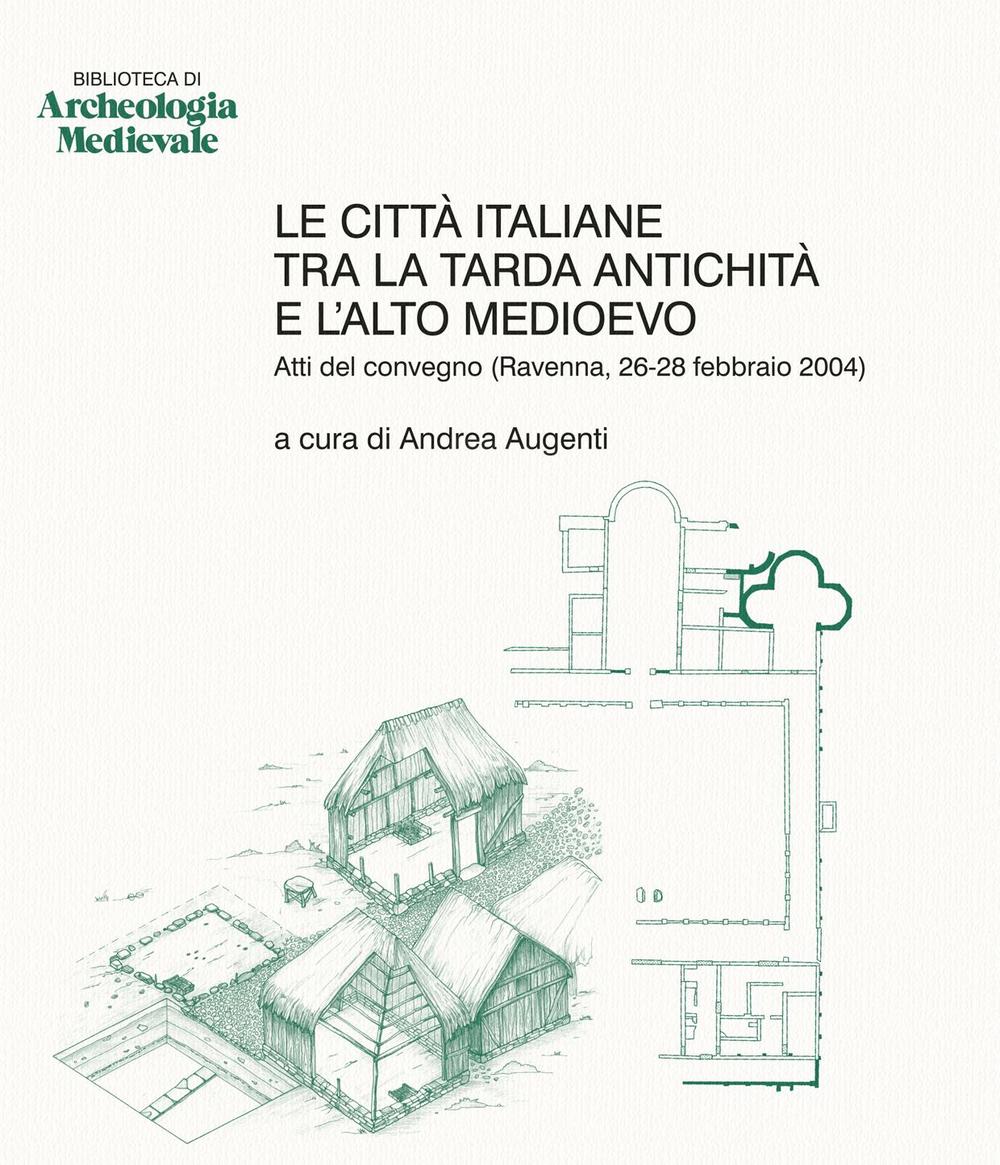 BIBLIOTECA DI
Archeologia
Medievale

LE CITTÀ ITALIANE
TRA LA TARDA ANTICHITÀ
E L'ALTO MEDIOEVO

Atti del convegno (Ravenna, 26-28 febbraio 2004)

a cura di Andrea Augenti